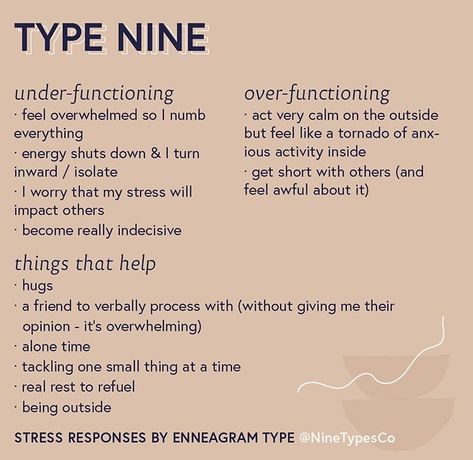 TYPE NINE

under-functioning
· feel overwhelmed so I numb everything
· energy shuts down & I turn inward / isolate
· I worry that my stress will impact others
· become really indecisive

over-functioning
· act very calm on the outside but feel like a tornado of anxious activity inside
· get short with others (and feel awful about it)

things that help
· hugs
· a friend to verbally process with (without giving me their opinion - it's overwhelming)
· alone time
· tackling one small thing at a time
· real rest to refuel
· being outside

STRESS RESPONSES BY ENNEAGRAM TYPE @NineTypesCo